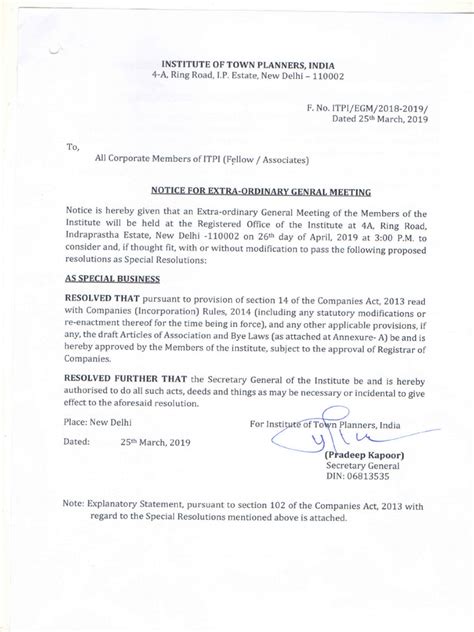 INSTITUTE OF TOWN PLANNERS, INDIA
4-A, Ring Road, I.P. Estate, New Delhi – 110002

F. No. ITPI/EGM/2018-2019/
Dated 25th March, 2019

To,

All Corporate Members of ITPI (Fellow / Associates)

NOTICE FOR EXTRA-ORDINARY GENRAL MEETING

Notice is hereby given that an Extra-ordinary General Meeting of the Members of the Institute will be held at the Registered Office of the Institute at 4A, Ring Road, Indraprastha Estate, New Delhi -110002 on 26th day of April, 2019 at 3:00 P.M. to consider and, if thought fit, with or without modification to pass the following proposed resolutions as Special Resolutions:

AS SPECIAL BUSINESS

RESOLVED THAT pursuant to provision of section 14 of the Companies Act, 2013 read with Companies (Incorporation) Rules, 2014 (including any statutory modifications or re-enactment thereof for the time being in force), and any other applicable provisions, if any, the draft Articles of Association and Bye Laws (as attached at Annexure- A) be and is hereby approved by the Members of the institute, subject to the approval of Registrar of Companies.

RESOLVED FURTHER THAT the Secretary General of the Institute be and is hereby authorised to do all such acts, deeds and things as may be necessary or incidental to give effect to the aforesaid resolution.

Place: New Delhi

Dated: 25th March, 2019

For Institute of Town Planners, India

(Pradeep Kapoor)
Secretary General
DIN: 06813535

Note: Explanatory Statement, pursuant to section 102 of the Companies Act, 2013 with regard to the Special Resolutions mentioned above is attached.